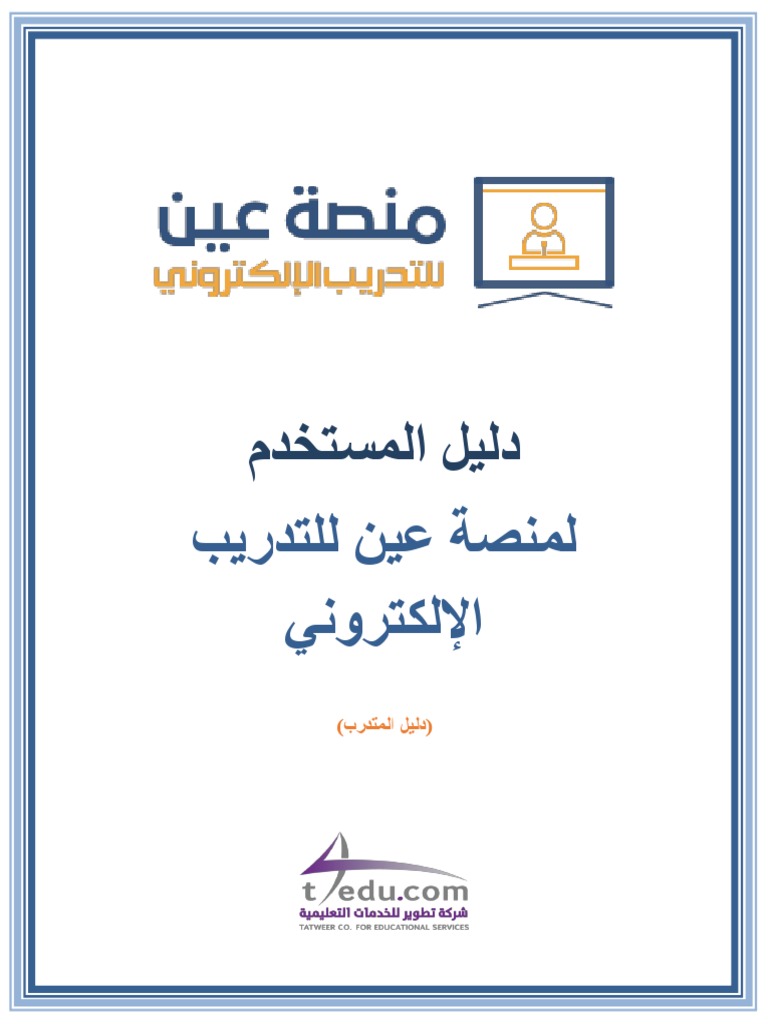 منصة عين
للتدريب الإلكتروني

دليل المستخدم
لمنصة عين للتدريب الإلكتروني

(دليل المتدرب)

t4edu.com
شركة تطوير للخدمات التعليمية
TATWEER CO. FOR EDUCATIONAL SERVICES